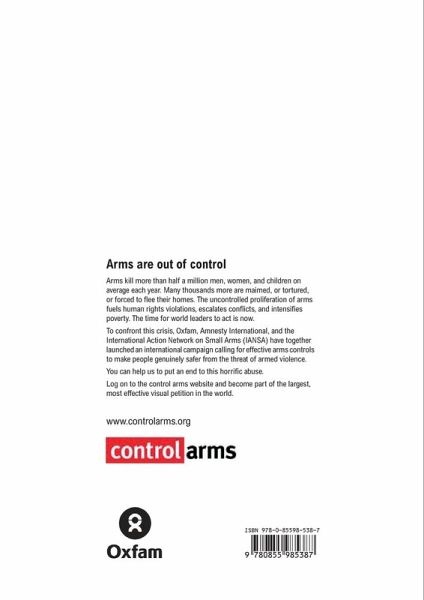 Arms are out of control

Arms kill more than half a million men, women, and children on average each year. Many thousands more are maimed, or tortured, or forced to flee their homes. The uncontrolled proliferation of arms fuels human rights violations, escalates conflicts, and intensifies poverty. The time for world leaders to act is now.

To confront this crisis, Oxfam, Amnesty International, and the International Action Network on Small Arms (IANSA) have together launched an international campaign calling for effective arms controls to make people genuinely safer from the threat of armed violence.

You can help us to put an end to this horrific abuse.

Log on to the control arms website and become part of the largest, most effective visual petition in the world.

www.controlarms.org

control arms

Oxfam

ISBN 978-0-85598-538-7

9 780855 985387